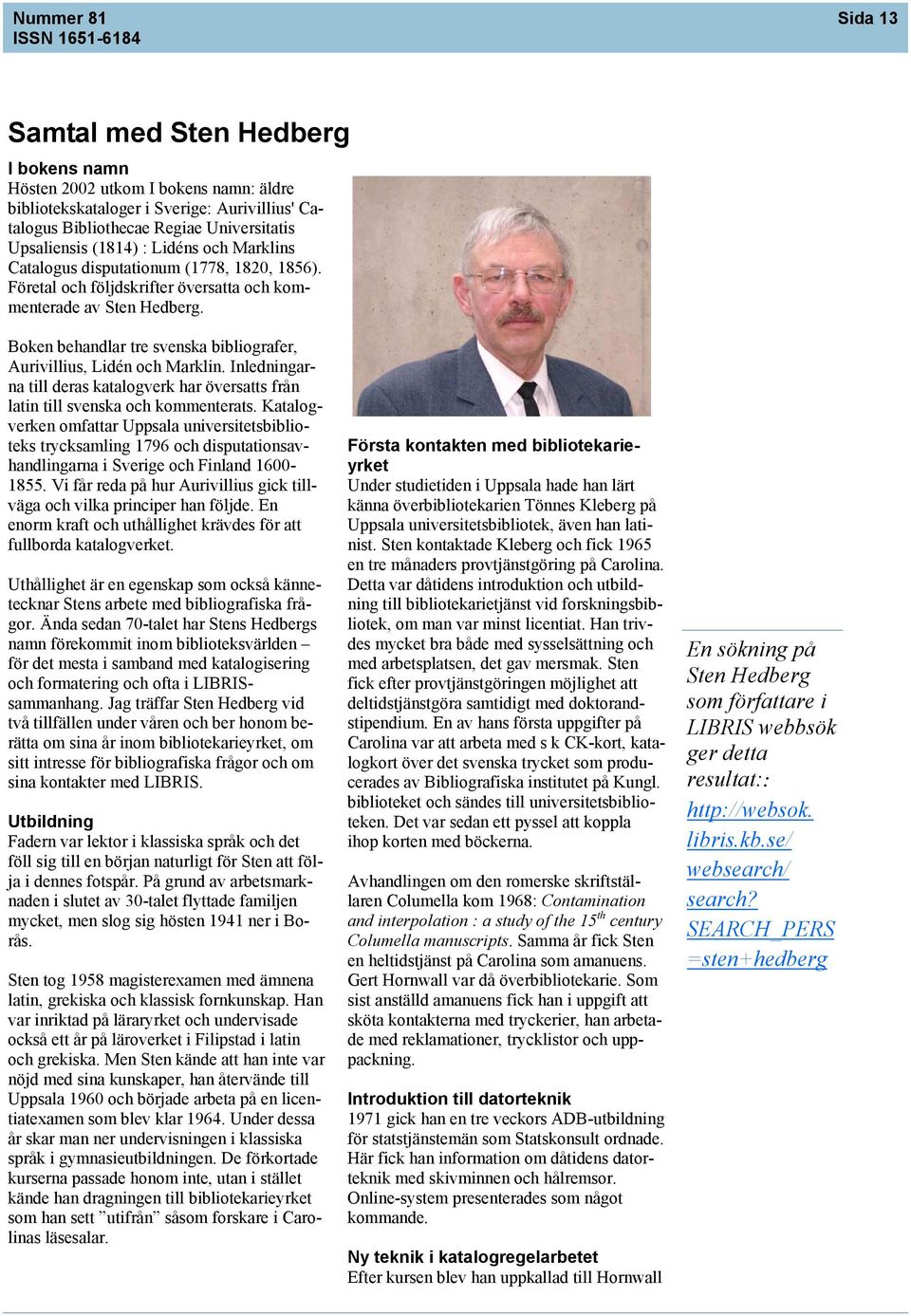 Nummer 81
ISSN 1651-6184

Sida 13

Samtal med Sten Hedberg

I bokens namn
Hösten 2002 utkom I bokens namn: äldre bibliotekskataloger i Sverige: Aurivillius' Catalogus Bibliothecae Regiae Universitatis Upsaliensis (1814) : Lidéns och Marklins Catalogus disputationum (1778, 1820, 1856). Företal och följdskrifter översatta och kommenterade av Sten Hedberg.

Boken behandlar tre svenska bibliografer, Aurivillius, Lidén och Marklin. Inledningarna till deras katalogverk har översatts från latin till svenska och kommenterats. Katalogverken omfattar Uppsala universitetsbiblioteks trycksamling 1796 och disputationsavhandlingarna i Sverige och Finland 1600-1855. Vi får reda på hur Aurivillius gick tillväga och vilka principer han följde. En enorm kraft och uthållighet krävdes för att fullborda katalogverket.

Uthållighet är en egenskap som också kännetecknar Stens arbete med bibliografiska frågor. Ända sedan 70-talet har Stens Hedbergs namn förekommit inom biblioteksvärlden – för det mesta i samband med katalogisering och formatering och ofta i LIBRIS-sammanhang. Jag träffar Sten Hedberg vid två tillfällen under våren och ber honom berätta om sina år inom bibliotekarieyrket, om sitt intresse för bibliografiska frågor och om sina kontakter med LIBRIS.

Utbildning
Fadern var lektor i klassiska språk och det föll sig till en början naturligt för Sten att följa i dennes fotspår. På grund av arbetsmarknaden i slutet av 30-talet flyttade familjen mycket, men slog sig hösten 1941 ner i Borås.

Sten tog 1958 magisterexamen med ämnena latin, grekiska och klassisk fornkunskap. Han var inriktad på läraryrket och undervisade också ett år på läroverket i Filipstad i latin och grekiska. Men Sten kände att han inte var nöjd med sina kunskaper, han återvände till Uppsala 1960 och började arbeta på en licentiatexamen som blev klar 1964. Under dessa år skar man ner undervisningen i klassiska språk i gymnasieutbildningen. De förkortade kurserna passade honom inte, utan i stället kände han dragningen till bibliotekarieyrket som han sett ”utifrån” såsom forskare i Carolinas läsesalar.

Första kontakten med bibliotekarieyrket
Under studietiden i Uppsala hade han lärt känna överbibliotekarien Tönnes Kleberg på Uppsala universitetsbibliotek, även han latinist. Sten kontaktade Kleberg och fick 1965 en tre månaders provtjänstgöring på Carolina. Detta var dåtidens introduktion och utbildning till bibliotekarietjänst vid forskningsbibliotek, om man var minst licentiat. Han trivdes mycket bra både med sysselsättning och med arbetsplatsen, det gav mersmak. Sten fick efter provtjänstgöringen möjlighet att deltidstjänstgöra samtidigt med doktorandstipendium. En av hans första uppgifter på Carolina var att arbeta med s k CK-kort, katalogkort över det svenska trycket som producerades av Bibliografiska institutet på Kungl. biblioteket och sändes till universitetsbiblioteken. Det var sedan ett pyssel att koppla ihop korten med böckerna.

Avhandlingen om den romerske skriftställaren Columella kom 1968: Contamination and interpolation : a study of the 15$^{th}$ century Columella manuscripts. Samma år fick Sten en heltidstjänst på Carolina som amanuens. Gert Hornwall var då överbibliotekarie. Som sist anställd amanuens fick han i uppgift att sköta kontakterna med tryckerier, han arbetade med reklamationer, trycklistor och uppackning.

Introduktion till datorteknik
1971 gick han en tre veckors ADB-utbildning för statstjänstemän som Statskonsult ordnade. Här fick han information om dåtidens datorteknik med skivminnen och hålremsor. Online-system presenterades som något kommande.

Ny teknik i katalogregelarbetet
Efter kursen blev han uppkallad till Hornwall

En sökning på Sten Hedberg som författare i LIBRIS webbsök ger detta resultat::
http://websok.libris.kb.se/websearch/search?SEARCH_PERS=sten+hedberg